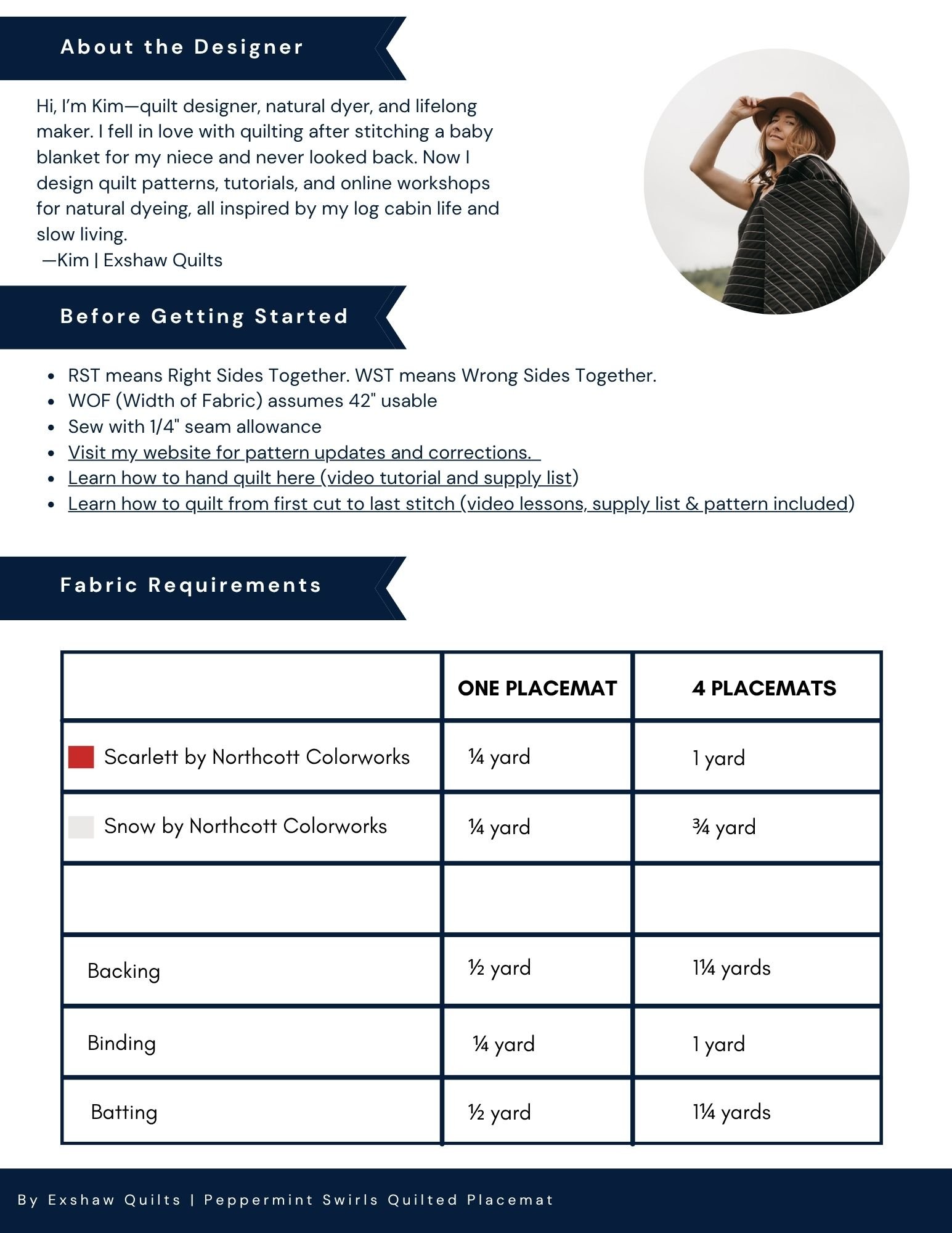 About the Designer

Hi, I'm Kim—quilt designer, natural dyer, and lifelong maker. I fell in love with quilting after stitching a baby blanket for my niece and never looked back. Now I design quilt patterns, tutorials, and online workshops for natural dyeing, all inspired by my log cabin life and slow living.
—Kim | Exshaw Quilts

Before Getting Started

- RST means Right Sides Together. WST means Wrong Sides Together.
- WOF (Width of Fabric) assumes 42" usable
- Sew with 1/4" seam allowance
- Visit my website for pattern updates and corrections.
- Learn how to hand quilt here (video tutorial and supply list)
- Learn how to quilt from first cut to last stitch (video lessons, supply list & pattern included)

Fabric Requirements

| | ONE PLACEMAT | 4 PLACEMATS |
|---|---|---|
| Scarlett by Northcott Colorworks | ¼ yard | 1 yard |
| Snow by Northcott Colorworks | ¼ yard | ¾ yard |
| | | |
| Backing | ½ yard | 1¼ yards |
| Binding | ¼ yard | 1 yard |
| Batting | ½ yard | 1¼ yards |

By Exshaw Quilts | Peppermint Swirls Quilted Placemat